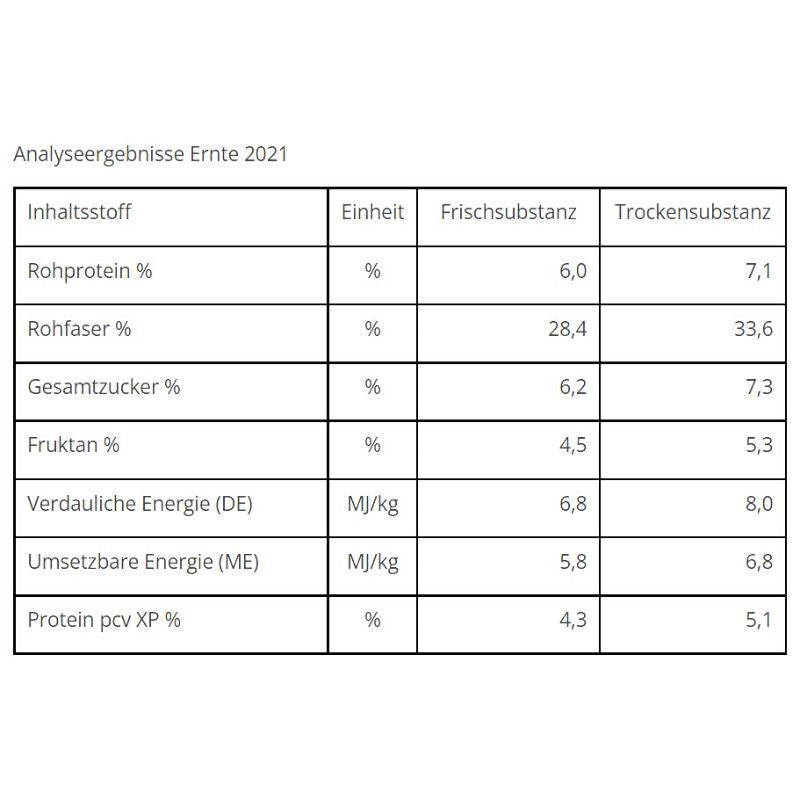 Analyseergebnisse Ernte 2021

| Inhaltsstoff | Einheit | Frischsubstanz | Trockensubstanz |
|---|---|---|---|
| Rohprotein % | % | 6,0 | 7,1 |
| Rohfaser % | % | 28,4 | 33,6 |
| Gesamtzucker % | % | 6,2 | 7,3 |
| Fruktan % | % | 4,5 | 5,3 |
| Verdauliche Energie (DE) | MJ/kg | 6,8 | 8,0 |
| Umsetzbare Energie (ME) | MJ/kg | 5,8 | 6,8 |
| Protein pcv XP % | % | 4,3 | 5,1 |